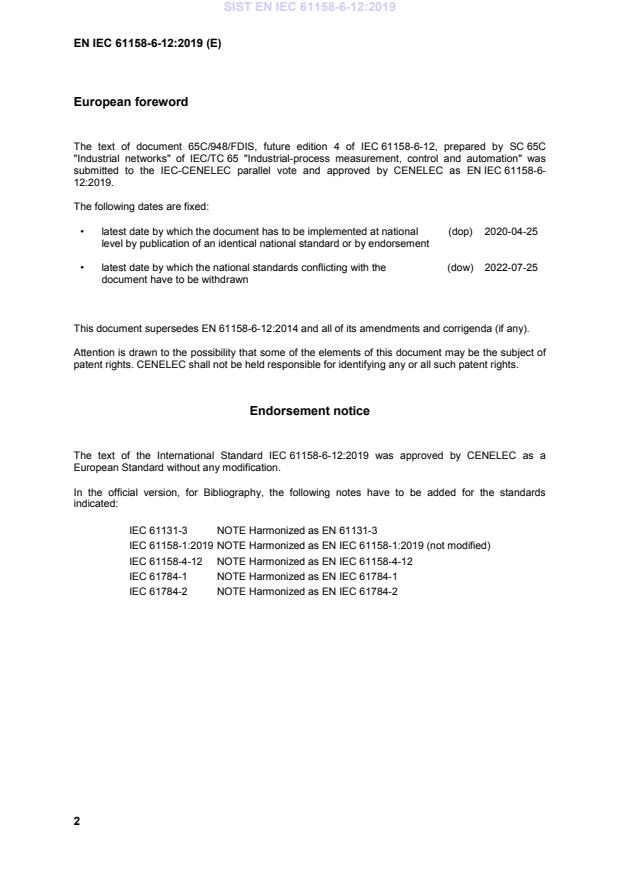 SIST EN IEC 61158-6-12:2019

EN IEC 61158-6-12:2019 (E)

European foreword

The text of document 65C/948/FDIS, future edition 4 of IEC 61158-6-12, prepared by SC 65C "Industrial networks" of IEC/TC 65 "Industrial-process measurement, control and automation" was submitted to the IEC-CENELEC parallel vote and approved by CENELEC as EN IEC 61158-6-12:2019.

The following dates are fixed:

• latest date by which the document has to be implemented at national level by publication of an identical national standard or by endorsement (dop) 2020-04-25

• latest date by which the national standards conflicting with the document have to be withdrawn (dow) 2022-07-25

This document supersedes EN 61158-6-12:2014 and all of its amendments and corrigenda (if any).

Attention is drawn to the possibility that some of the elements of this document may be the subject of patent rights. CENELEC shall not be held responsible for identifying any or all such patent rights.

Endorsement notice

The text of the International Standard IEC 61158-6-12:2019 was approved by CENELEC as a European Standard without any modification.

In the official version, for Bibliography, the following notes have to be added for the standards indicated:

IEC 61131-3 NOTE Harmonized as EN 61131-3
IEC 61158-1:2019 NOTE Harmonized as EN IEC 61158-1:2019 (not modified)
IEC 61158-4-12 NOTE Harmonized as EN IEC 61158-4-12
IEC 61784-1 NOTE Harmonized as EN IEC 61784-1
IEC 61784-2 NOTE Harmonized as EN IEC 61784-2

2